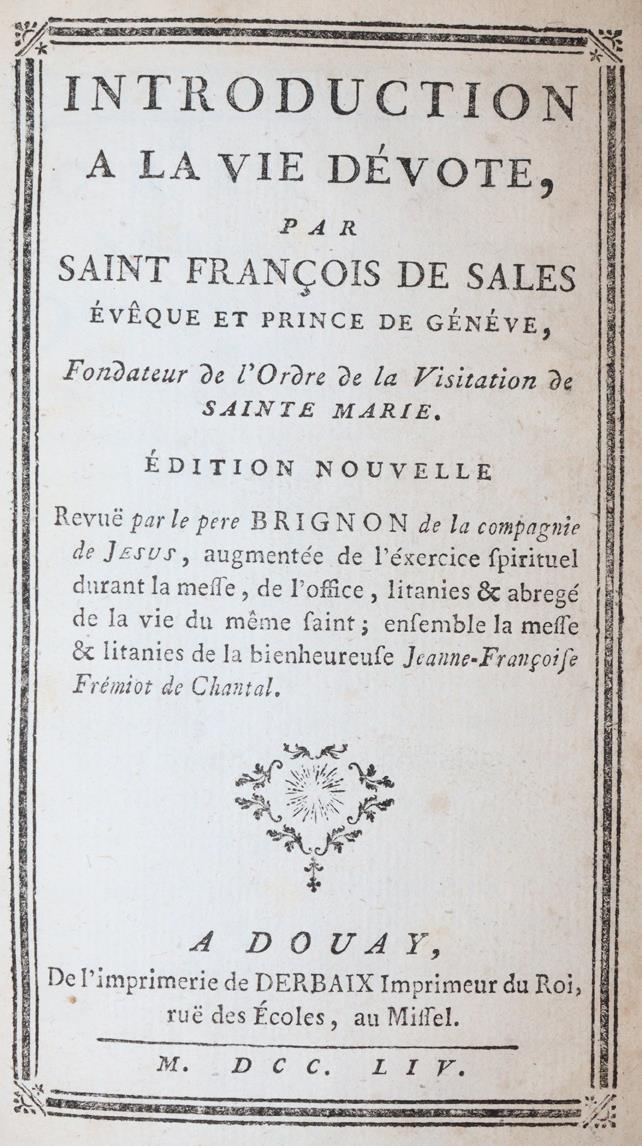 INTRODUCTION
A LA VIE DÉVOTE,

PAR

SAINT FRANÇOIS DE SALES
ÉVÊQUE ET PRINCE DE GÉNÉVE,

Fondateur de l'Ordre de la Visitation de SAINTE MARIE.

ÉDITION NOUVELLE

Revuë par le pere BRIGNON de la compagnie de JESUS, augmentée de l'éxercice ſpirituel durant la meſſe, de l'office, litanies & abregé de la vie du même ſaint; enſemble la meſſe & litanies de la bienheureuſe Jeanne-Françoiſe Frémiot de Chantal.

A DOUAY,
De l'imprimerie de DERBAIX Imprimeur du Roi, ruë des Écoles, au Miſſel.

M. DCC. LIV.